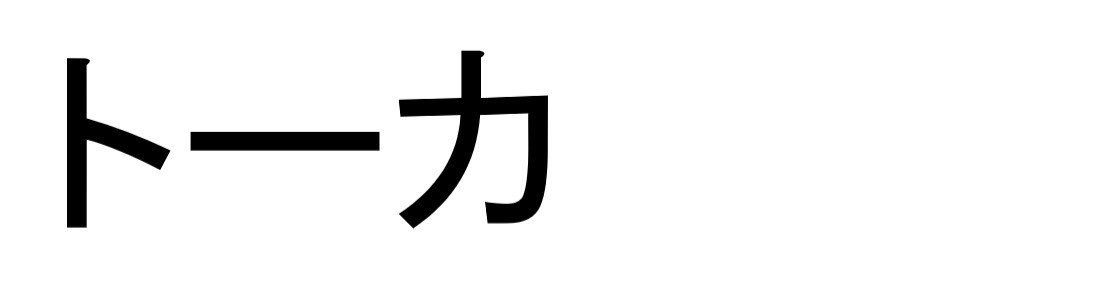 トーカ